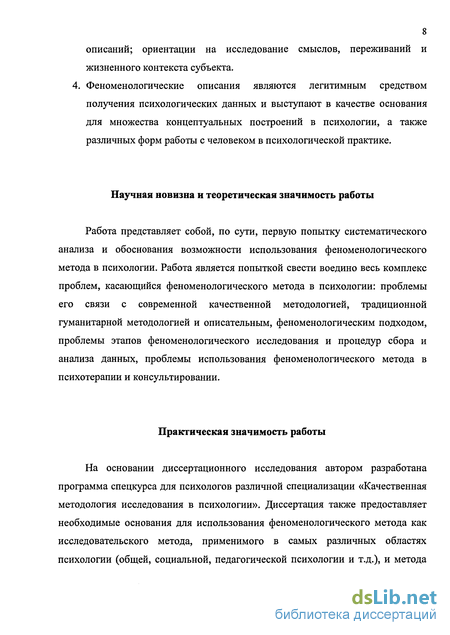 8

описаний; ориентации на исследование смыслов, переживаний и жизненного контекста субъекта.

4. Феноменологические описания являются легитимным средством получения психологических данных и выступают в качестве основания для множества концептуальных построений в психологии, а также различных форм работы с человеком в психологической практике.

Научная новизна и теоретическая значимость работы

Работа представляет собой, по сути, первую попытку систематического анализа и обоснования возможности использования феноменологического метода в психологии. Работа является попыткой свести воедино весь комплекс проблем, касающийся феноменологического метода в психологии: проблемы его связи с современной качественной методологией, традиционной гуманитарной методологией и описательным, феноменологическим подходом, проблемы этапов феноменологического исследования и процедур сбора и анализа данных, проблемы использования феноменологического метода в психотерапии и консультировании.

Практическая значимость работы

На основании диссертационного исследования автором разработана программа спецкурса для психологов различной специализации «Качественная методология исследования в психологии». Диссертация также предоставляет необходимые основания для использования феноменологического метода как исследовательского метода, применимого в самых различных областях психологии (общей, социальной, педагогической психологии и т.д.), и метода

dsLib.net
библиотека диссертаций